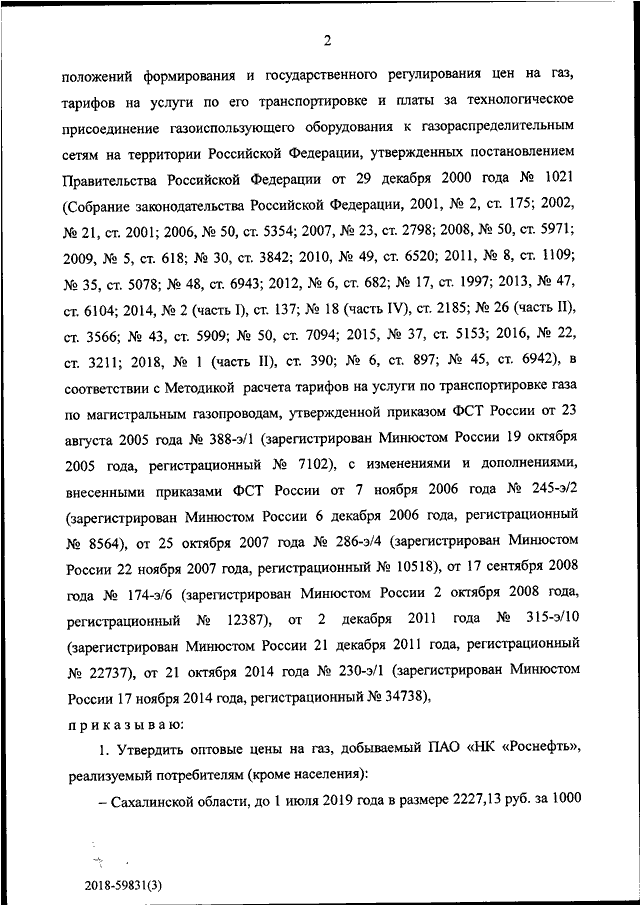 2

положений формирования и государственного регулирования цен на газ, тарифов на услуги по его транспортировке и платы за технологическое присоединение газоиспользующего оборудования к газораспределительным сетям на территории Российской Федерации, утвержденных постановлением Правительства Российской Федерации от 29 декабря 2000 года № 1021 (Собрание законодательства Российской Федерации, 2001, № 2, ст. 175; 2002, № 21, ст. 2001; 2006, № 50, ст. 5354; 2007, № 23, ст. 2798; 2008, № 50, ст. 5971; 2009, № 5, ст. 618; № 30, ст. 3842; 2010, № 49, ст. 6520; 2011, № 8, ст. 1109; № 35, ст. 5078; № 48, ст. 6943; 2012, № 6, ст. 682; № 17, ст. 1997; 2013, № 47, ст. 6104; 2014, № 2 (часть I), ст. 137; № 18 (часть IV), ст. 2185; № 26 (часть II), ст. 3566; № 43, ст. 5909; № 50, ст. 7094; 2015, № 37, ст. 5153; 2016, № 22, ст. 3211; 2018, № 1 (часть II), ст. 390; № 6, ст. 897; № 45, ст. 6942), в соответствии с Методикой расчета тарифов на услуги по транспортировке газа по магистральным газопроводам, утвержденной приказом ФСТ России от 23 августа 2005 года № 388-э/1 (зарегистрирован Минюстом России 19 октября 2005 года, регистрационный № 7102), с изменениями и дополнениями, внесенными приказами ФСТ России от 7 ноября 2006 года № 245-э/2 (зарегистрирован Минюстом России 6 декабря 2006 года, регистрационный № 8564), от 25 октября 2007 года № 286-э/4 (зарегистрирован Минюстом России 22 ноября 2007 года, регистрационный № 10518), от 17 сентября 2008 года № 174-э/6 (зарегистрирован Минюстом России 2 октября 2008 года, регистрационный № 12387), от 2 декабря 2011 года № 315-э/10 (зарегистрирован Минюстом России 21 декабря 2011 года, регистрационный № 22737), от 21 октября 2014 года № 230-э/1 (зарегистрирован Минюстом России 17 ноября 2014 года, регистрационный № 34738),

приказываю:

1. Утвердить оптовые цены на газ, добываемый ПАО «НК «Роснефть», реализуемый потребителям (кроме населения):

– Сахалинской области, до 1 июля 2019 года в размере 2227,13 руб. за 1000

2018-59831(3)